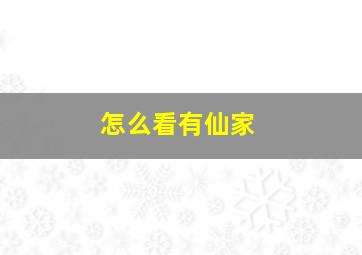 怎么看有仙家